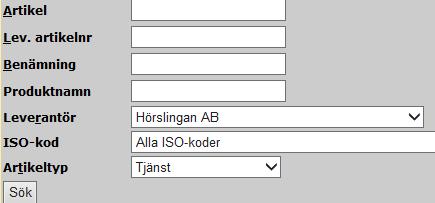 Artikel

Lev. artikelnr

Benämning

Produktnamn

Leverantör
Hörslingan AB

ISO-kod
Alla ISO-koder

Artikeltyp
Tjänst

Sök